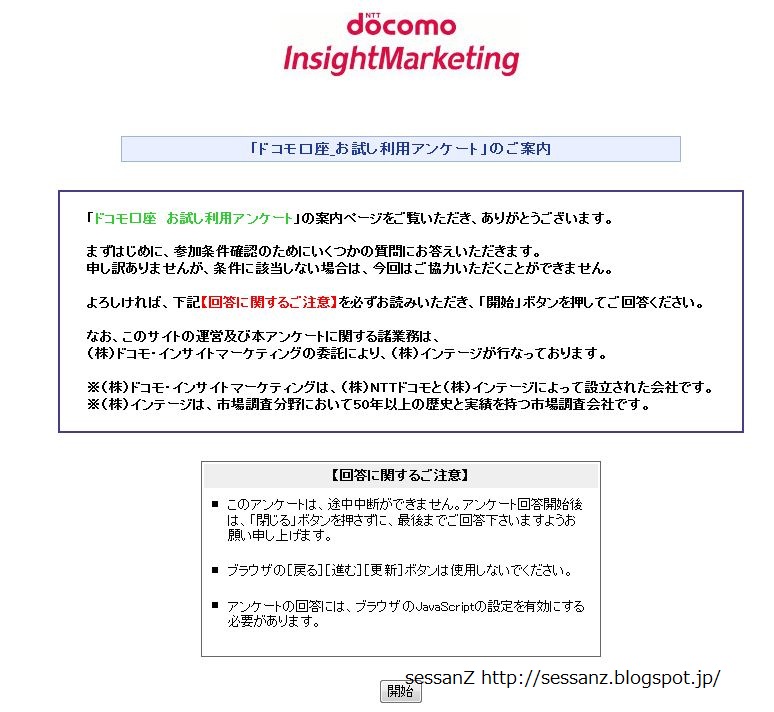 NTT docomo
InsightMarketing

「ドコモ口座_お試し利用アンケート」のご案内

「ドコモ口座 お試し利用アンケート」の案内ページをご覧いただき、ありがとうございます。

まずはじめに、参加条件確認のためにいくつかの質問にお答えいただきます。
申し訳ありませんが、条件に該当しない場合は、今回はご協力いただくことができません。

よろしければ、下記【回答に関するご注意】を必ずお読みいただき、「開始」ボタンを押してご回答ください。

なお、このサイトの運営及び本アンケートに関する諸業務は、
(株)ドコモ・インサイトマーケティングの委託により、(株)インテージが行なっております。

※(株)ドコモ・インサイトマーケティングは、(株)NTTドコモと(株)インテージによって設立された会社です。
※(株)インテージは、市場調査分野において50年以上の歴史と実績を持つ市場調査会社です。

【回答に関するご注意】

■ このアンケートは、途中中断ができません。アンケート回答開始後は、「閉じる」ボタンを押さずに、最後までご回答下さいますようお願い申し上げます。

■ ブラウザの[戻る][進む][更新]ボタンは使用しないでください。

■ アンケートの回答には、ブラウザのJavaScriptの設定を有効にする必要があります。

sessanZ http://sessanz.blogspot.jp/

開始